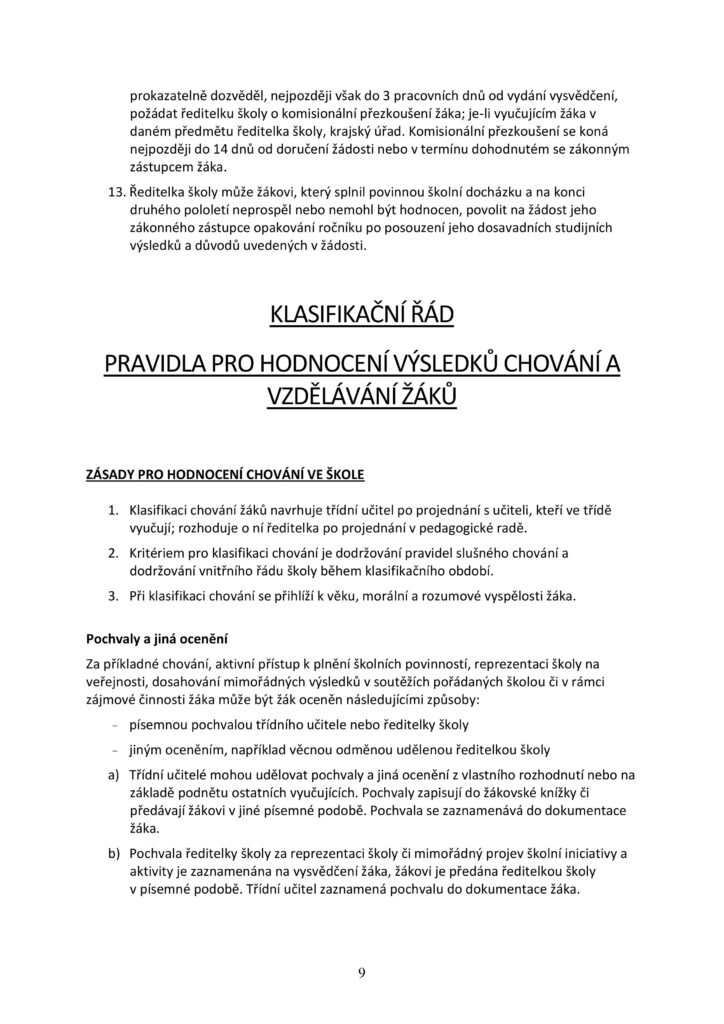 prokazatelně dozvěděl, nejpozději však do 3 pracovních dnů od vydání vysvědčení, požádat ředitelku školy o komisionální přezkoušení žáka; je-li vyučujícím žáka v daném předmětu ředitelka školy, krajský úřad. Komisionální přezkoušení se koná nejpozději do 14 dnů od doručení žádosti nebo v termínu dohodnutém se zákonným zástupcem žáka.

13. Ředitelka školy může žákovi, který splnil povinnou školní docházku a na konci druhého pololetí neprospěl nebo nemohl být hodnocen, povolit na žádost jeho zákonného zástupce opakování ročníku po posouzení jeho dosavadních studijních výsledků a důvodů uvedených v žádosti.

KLASIFIKAČNÍ ŘÁD

PRAVIDLA PRO HODNOCENÍ VÝSLEDKŮ CHOVÁNÍ A VZDĚLÁVÁNÍ ŽÁKŮ

ZÁSADY PRO HODNOCENÍ CHOVÁNÍ VE ŠKOLE

1. Klasifikaci chování žáků navrhuje třídní učitel po projednání s učiteli, kteří ve třídě vyučují; rozhoduje o ní ředitelka po projednání v pedagogické radě.

2. Kritériem pro klasifikaci chování je dodržování pravidel slušného chování a dodržování vnitřního řádu školy během klasifikačního období.

3. Při klasifikaci chování se přihlíží k věku, morální a rozumové vyspělosti žáka.

Pochvaly a jiná ocenění

Za příkladné chování, aktivní přístup k plnění školních povinností, reprezentaci školy na veřejnosti, dosahování mimořádných výsledků v soutěžích pořádaných školou či v rámci zájmové činnosti žáka může být žák oceněn následujícími způsoby:

- písemnou pochvalou třídního učitele nebo ředitelky školy
- jiným oceněním, například věcnou odměnou udělenou ředitelkou školy

a) Třídní učitelé mohou udělovat pochvaly a jiná ocenění z vlastního rozhodnutí nebo na základě podnětu ostatních vyučujících. Pochvaly zapisují do žákovské knížky či předávají žákovi v jiné písemné podobě. Pochvala se zaznamenává do dokumentace žáka.

b) Pochvala ředitelky školy za reprezentaci školy či mimořádný projev školní iniciativy a aktivity je zaznamenána na vysvědčení žáka, žákovi je předána ředitelkou školy v písemné podobě. Třídní učitel zaznamená pochvalu do dokumentace žáka.

9